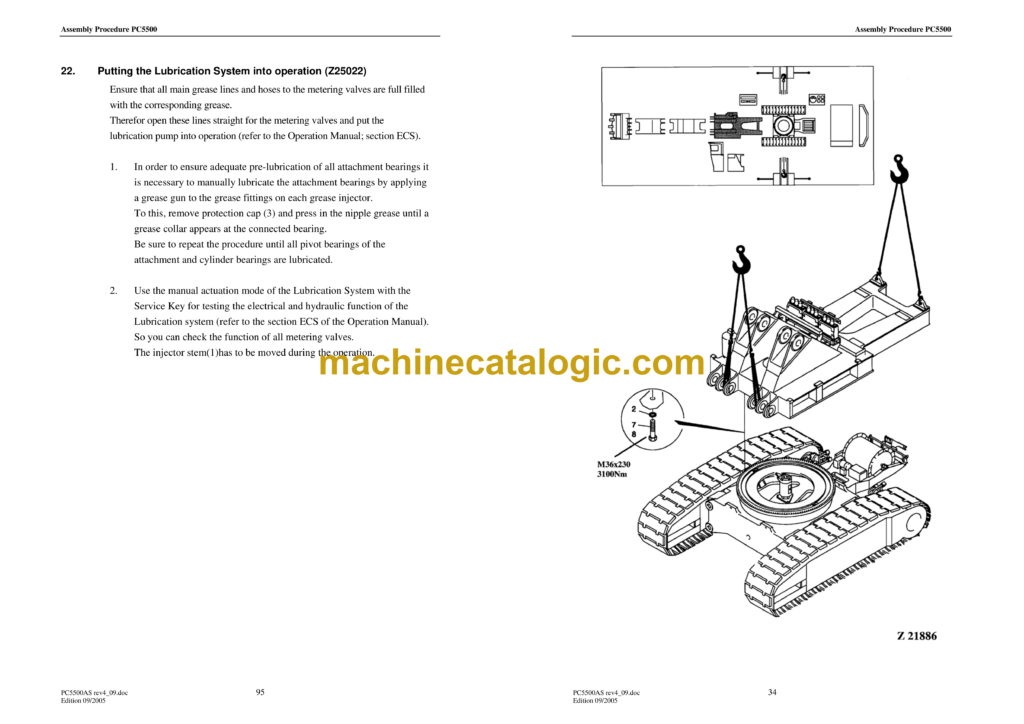 Assembly Procedure PC5500

22. Putting the Lubrication System into operation (Z25022)

Ensure that all main grease lines and hoses to the metering valves are full filled with the corresponding grease.
Therefor open these lines straight for the metering valves and put the lubrication pump into operation (refer to the Operation Manual; section ECS).

1. In order to ensure adequate pre-lubrication of all attachment bearings it is necessary to manually lubricate the attachment bearings by applying a grease gun to the grease fittings on each grease injector.
To this, remove protection cap (3) and press in the nipple grease until a grease collar appears at the connected bearing.
Be sure to repeat the procedure until all pivot bearings of the attachment and cylinder bearings are lubricated.

2. Use the manual actuation mode of the Lubrication System with the Service Key for testing the electrical and hydraulic function of the Lubrication system (refer to the section ECS of the Operation Manual).
So you can check the function of all metering valves.
The injector stem(1)has to be moved during the operation.

machinecatalogic.com

PC5500AS rev4_09.doc
Edition 09/2005

95

Assembly Procedure PC5500

2
7
8

M36x230
3100Nm

Z 21886

PC5500AS rev4_09.doc
Edition 09/2005

34